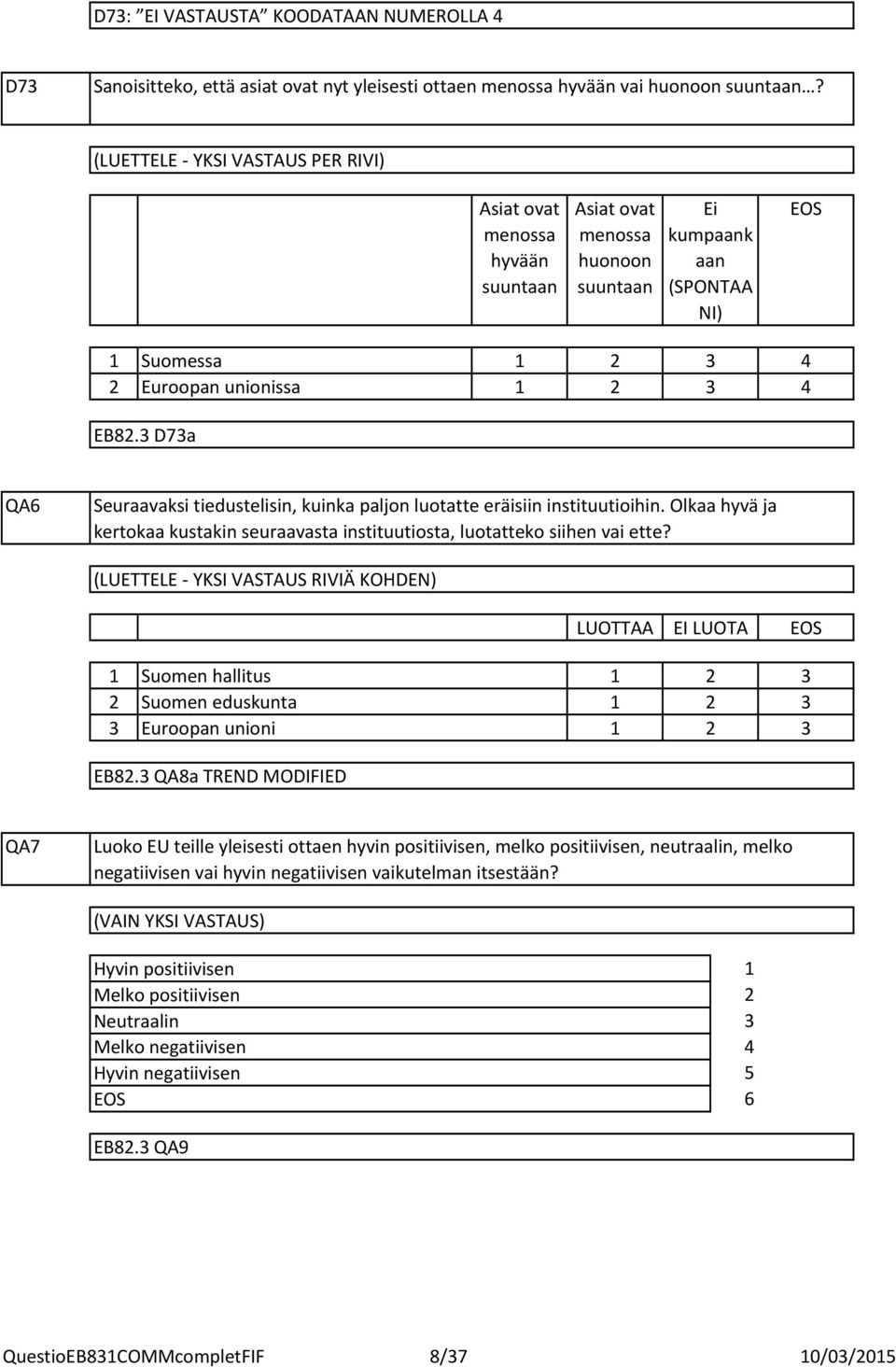 D73: "EI VASTAUSTA" KOODATAAN NUMEROLLA 4

D73

Sanoisitteko, että asiat ovat nyt yleisesti ottaen menossa hyvään vai huonoon suuntaan…?

(LUETTELE - YKSI VASTAUS PER RIVI)

| | | Asiat ovat menossa hyvään suuntaan | Asiat ovat menossa huonoon suuntaan | Ei kumpaankaan (SPONTAANI) | EOS |
|---|---|---|---|---|---|
| 1 | Suomessa | 1 | 2 | 3 | 4 |
| 2 | Euroopan unionissa | 1 | 2 | 3 | 4 |

EB82.3 D73a

QA6

Seuraavaksi tiedustelisin, kuinka paljon luotatte eräisiin instituutioihin. Olkaa hyvä ja kertokaa kustakin seuraavasta instituutiosta, luotatteko siihen vai ette?

(LUETTELE - YKSI VASTAUS RIVIÄ KOHDEN)

| | | LUOTTAA | EI LUOTA | EOS |
|---|---|---|---|---|
| 1 | Suomen hallitus | 1 | 2 | 3 |
| 2 | Suomen eduskunta | 1 | 2 | 3 |
| 3 | Euroopan unioni | 1 | 2 | 3 |

EB82.3 QA8a TREND MODIFIED

QA7

Luoko EU teille yleisesti ottaen hyvin positiivisen, melko positiivisen, neutraalin, melko negatiivisen vai hyvin negatiivisen vaikutelman itsestään?

(VAIN YKSI VASTAUS)

| | |
|---|---|
| Hyvin positiivisen | 1 |
| Melko positiivisen | 2 |
| Neutraalin | 3 |
| Melko negatiivisen | 4 |
| Hyvin negatiivisen | 5 |
| EOS | 6 |

EB82.3 QA9

QuestioEB831COMMcompletFIF 8/37 10/03/2015